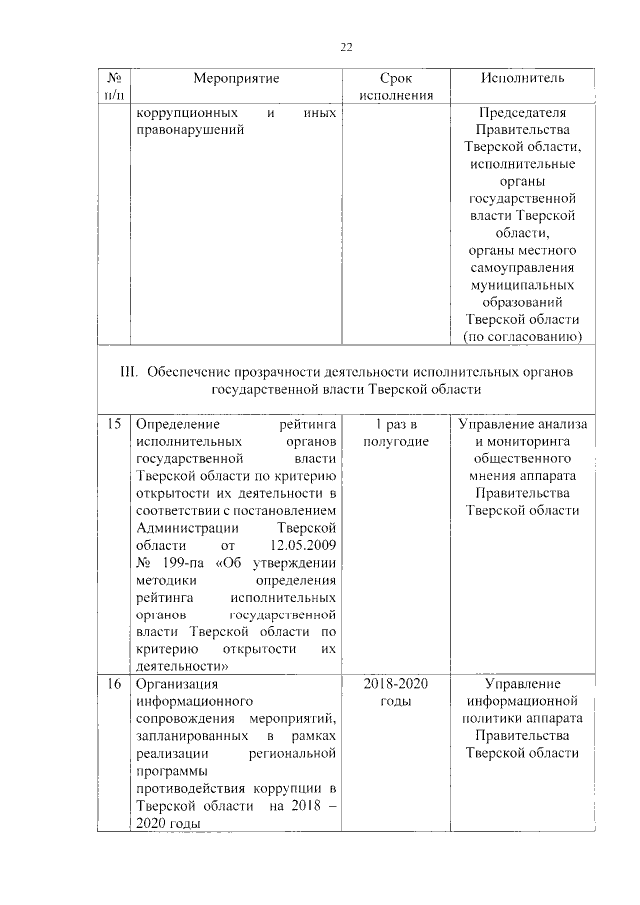 22

| № п/п | Мероприятие | Срок исполнения | Исполнитель |
|---|---|---|---|
| | коррупционных и иных правонарушений | | Председателя Правительства Тверской области, исполнительные органы государственной власти Тверской области, органы местного самоуправления муниципальных образований Тверской области (по согласованию) |
| III. Обеспечение прозрачности деятельности исполнительных органов государственной власти Тверской области | | | |
| 15 | Определение рейтинга исполнительных органов государственной власти Тверской области по критерию открытости их деятельности в соответствии с постановлением Администрации Тверской области от 12.05.2009 № 199-па «Об утверждении методики определения рейтинга исполнительных органов государственной власти Тверской области по критерию открытости их деятельности» | 1 раз в полугодие | Управление анализа и мониторинга общественного мнения аппарата Правительства Тверской области |
| 16 | Организация информационного сопровождения мероприятий, запланированных в рамках реализации региональной программы противодействия коррупции в Тверской области на 2018 – 2020 годы | 2018-2020 годы | Управление информационной политики аппарата Правительства Тверской области |